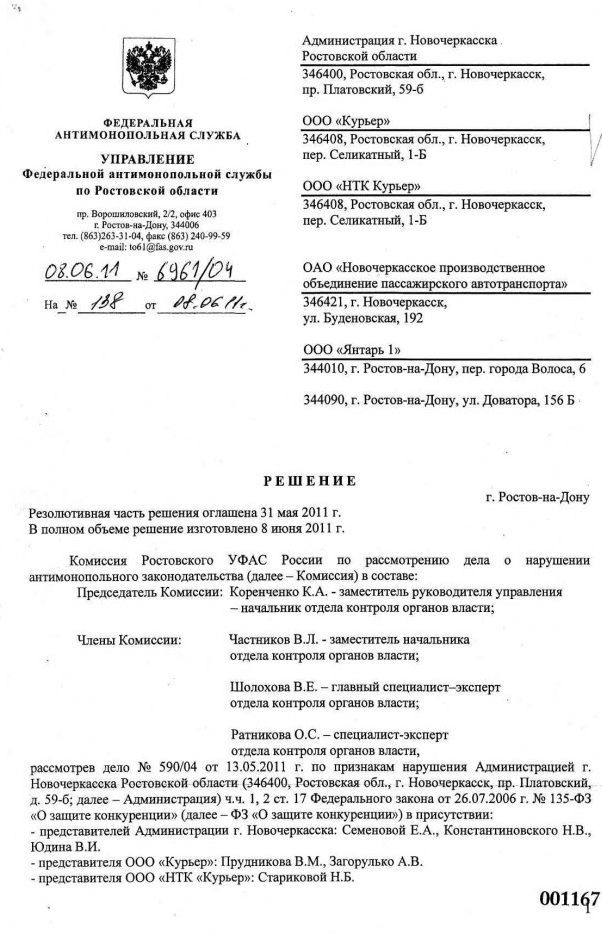 ФЕДЕРАЛЬНАЯ АНТИМОНОПОЛЬНАЯ СЛУЖБА

УПРАВЛЕНИЕ
Федеральной антимонопольной службы по Ростовской области

пр. Ворошиловский, 2/2, офис 403
г. Ростов-на-Дону, 344006
тел. (863)263-31-04, факс (863) 240-99-59
e-mail: to61@fas.gov.ru

08.06.11 № 6961/04

На № 138 от 08.06.11г.

Администрация г. Новочеркасска
Ростовской области
346400, Ростовская обл., г. Новочеркасск, пр. Платовский, 59-б

ООО «Курьер»
346408, Ростовская обл., г. Новочеркасск, пер. Селикатный, 1-Б

ООО «НТК Курьер»
346408, Ростовская обл., г. Новочеркасск, пер. Селикатный, 1-Б

ОАО «Новочеркасское производственное объединение пассажирского автотранспорта»
346421, г. Новочеркасск, ул. Буденовская, 192

ООО «Янтарь 1»
344010, г. Ростов-на-Дону, пер. города Волоса, 6

344090, г. Ростов-на-Дону, ул. Доватора, 156 Б

РЕШЕНИЕ

г. Ростов-на-Дону

Резолютивная часть решения оглашена 31 мая 2011 г.
В полном объеме решение изготовлено 8 июня 2011 г.

Комиссия Ростовского УФАС России по рассмотрению дела о нарушении антимонопольного законодательства (далее – Комиссия) в составе:
Председатель Комиссии: Коренченко К.А. - заместитель руководителя управления – начальник отдела контроля органов власти;

Члены Комиссии: Частников В.Л. - заместитель начальника отдела контроля органов власти;

Шолохова В.Е. – главный специалист–эксперт отдела контроля органов власти;

Ратникова О.С. – специалист-эксперт отдела контроля органов власти,

рассмотрев дело № 590/04 от 13.05.2011 г. по признакам нарушения Администрацией г. Новочеркасска Ростовской области (346400, Ростовская обл., г. Новочеркасск, пр. Платовский, д. 59-б; далее – Администрация) ч.ч. 1, 2 ст. 17 Федерального закона от 26.07.2006 г. № 135-ФЗ «О защите конкуренции» (далее – ФЗ «О защите конкуренции») в присутствии:
- представителей Администрации г. Новочеркасска: Семеновой Е.А., Константиновского Н.В., Юдина В.И.
- представителя ООО «Курьер»: Прудникова В.М., Загорулько А.В.
- представителя ООО «НТК «Курьер»: Стариковой Н.Б.

001167